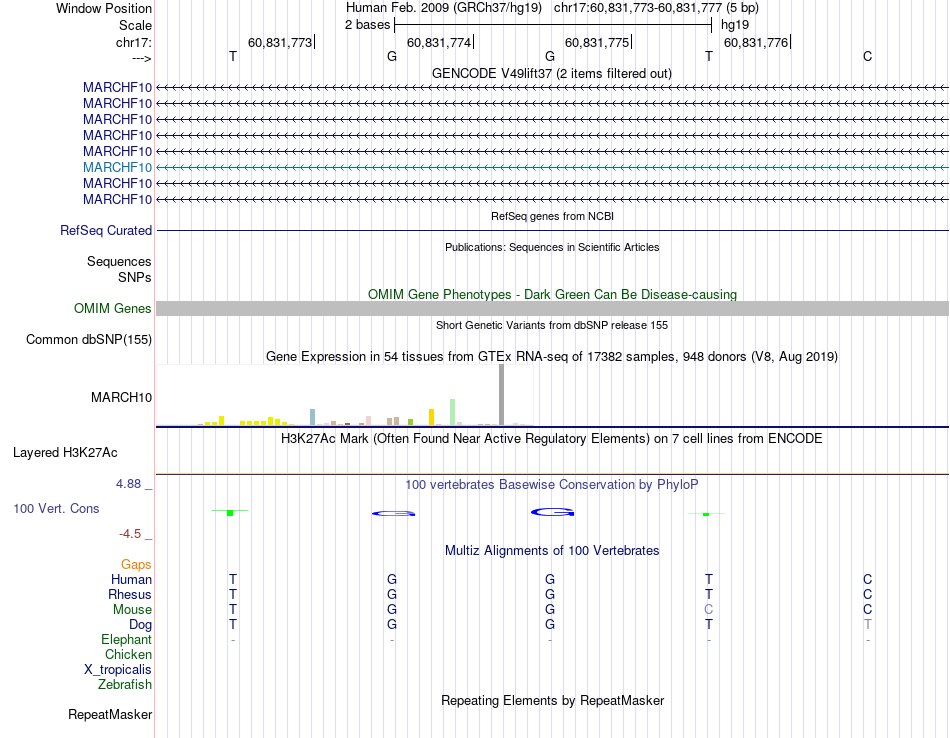 Window Position	Human Feb. 2009 (GRCh37/hg19) chr17:60,831,773-60,831,777 (5 bp)
Scale	2 bases	hg19
chr17:	60,831,773|	60,831,774|	60,831,775|	60,831,776|
--->	T	G	G	T	C
GENCODE V49lift37 (2 items filtered out)
MARCHF10
MARCHF10
MARCHF10
MARCHF10
MARCHF10
MARCHF10
MARCHF10
MARCHF10
RefSeq genes from NCBI
RefSeq Curated
Publications: Sequences in Scientific Articles
Sequences
SNPs
OMIM Gene Phenotypes - Dark Green Can Be Disease-causing
OMIM Genes
Short Genetic Variants from dbSNP release 155
Common dbSNP(155)
Gene Expression in 54 tissues from GTEx RNA-seq of 17382 samples, 948 donors (V8, Aug 2019)
MARCH10
H3K27Ac Mark (Often Found Near Active Regulatory Elements) on 7 cell lines from ENCODE
Layered H3K27Ac
4.88 _	100 vertebrates Basewise Conservation by PhyloP
100 Vert. Cons
-4.5 _
Multiz Alignments of 100 Vertebrates
Gaps
Human	T	G	G	T	C
Rhesus	T	G	G	T	C
Mouse	T	G	G	C	C
Dog	T	G	G	T	T
Elephant	-	-	-	-	-
Chicken
X_tropicalis
Zebrafish
Repeating Elements by RepeatMasker
RepeatMasker